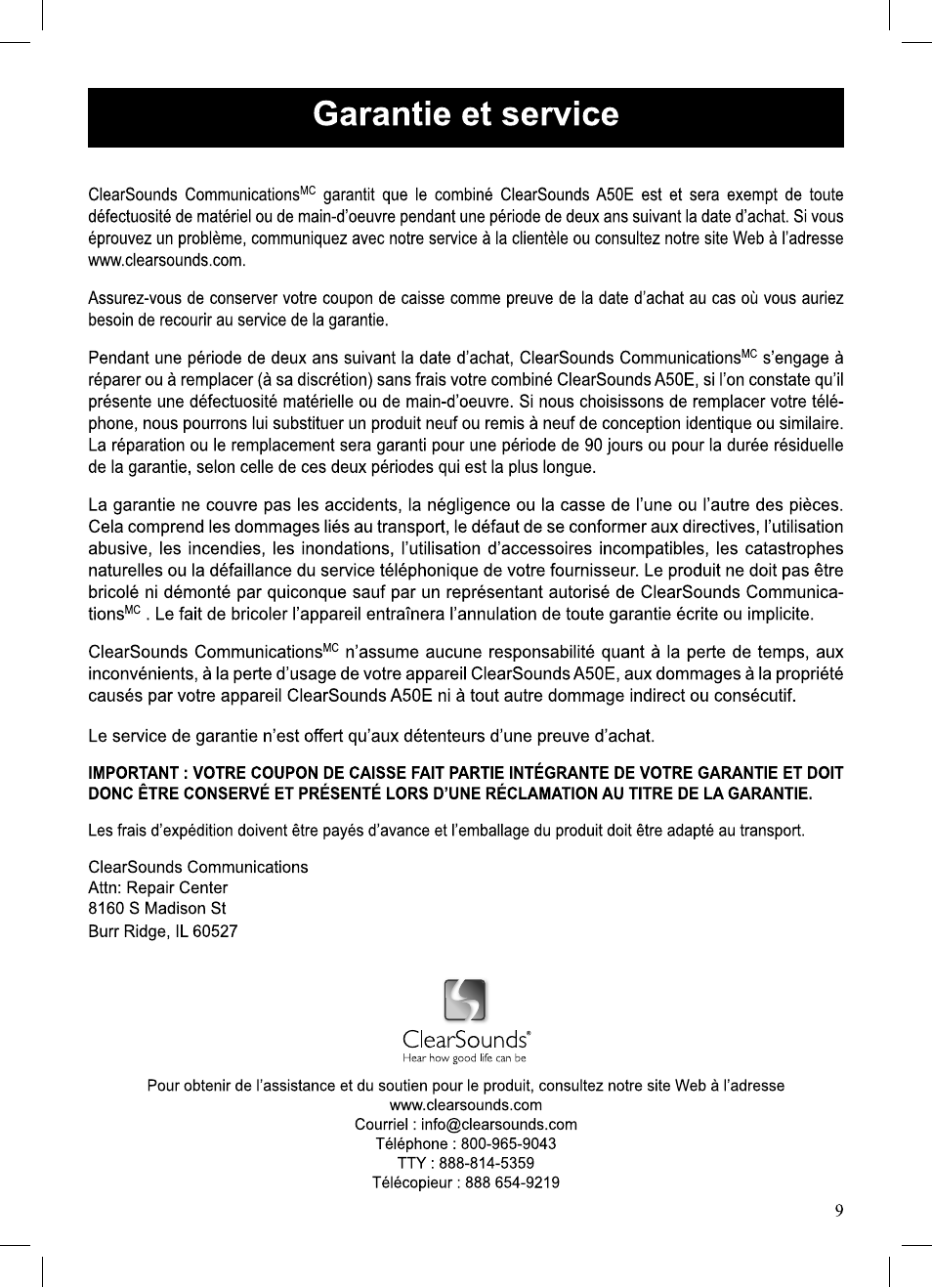 Garantie et service

ClearSounds Communications$^{MC}$ garantit que le combiné ClearSounds A50E est et sera exempt de toute défectuosité de matériel ou de main-d'oeuvre pendant une période de deux ans suivant la date d'achat. Si vous éprouvez un problème, communiquez avec notre service à la clientèle ou consultez notre site Web à l'adresse www.clearsounds.com.

Assurez-vous de conserver votre coupon de caisse comme preuve de la date d'achat au cas où vous auriez besoin de recourir au service de la garantie.

Pendant une période de deux ans suivant la date d'achat, ClearSounds Communications$^{MC}$ s'engage à réparer ou à remplacer (à sa discrétion) sans frais votre combiné ClearSounds A50E, si l'on constate qu'il présente une défectuosité matérielle ou de main-d'oeuvre. Si nous choisissons de remplacer votre téléphone, nous pourrons lui substituer un produit neuf ou remis à neuf de conception identique ou similaire. La réparation ou le remplacement sera garanti pour une période de 90 jours ou pour la durée résiduelle de la garantie, selon celle de ces deux périodes qui est la plus longue.

La garantie ne couvre pas les accidents, la négligence ou la casse de l'une ou l'autre des pièces. Cela comprend les dommages liés au transport, le défaut de se conformer aux directives, l'utilisation abusive, les incendies, les inondations, l'utilisation d'accessoires incompatibles, les catastrophes naturelles ou la défaillance du service téléphonique de votre fournisseur. Le produit ne doit pas être bricolé ni démonté par quiconque sauf par un représentant autorisé de ClearSounds Communications$^{MC}$ . Le fait de bricoler l'appareil entraînera l'annulation de toute garantie écrite ou implicite.

ClearSounds Communications$^{MC}$ n'assume aucune responsabilité quant à la perte de temps, aux inconvénients, à la perte d'usage de votre appareil ClearSounds A50E, aux dommages à la propriété causés par votre appareil ClearSounds A50E ni à tout autre dommage indirect ou consécutif.

Le service de garantie n'est offert qu'aux détenteurs d'une preuve d'achat.

IMPORTANT : VOTRE COUPON DE CAISSE FAIT PARTIE INTÉGRANTE DE VOTRE GARANTIE ET DOIT DONC ÊTRE CONSERVÉ ET PRÉSENTÉ LORS D'UNE RÉCLAMATION AU TITRE DE LA GARANTIE.

Les frais d'expédition doivent être payés d'avance et l'emballage du produit doit être adapté au transport.

ClearSounds Communications
Attn: Repair Center
8160 S Madison St
Burr Ridge, IL 60527

ClearSounds®
Hear how good life can be

Pour obtenir de l'assistance et du soutien pour le produit, consultez notre site Web à l'adresse
www.clearsounds.com
Courriel : info@clearsounds.com
Téléphone : 800-965-9043
TTY : 888-814-5359
Télécopieur : 888 654-9219

9